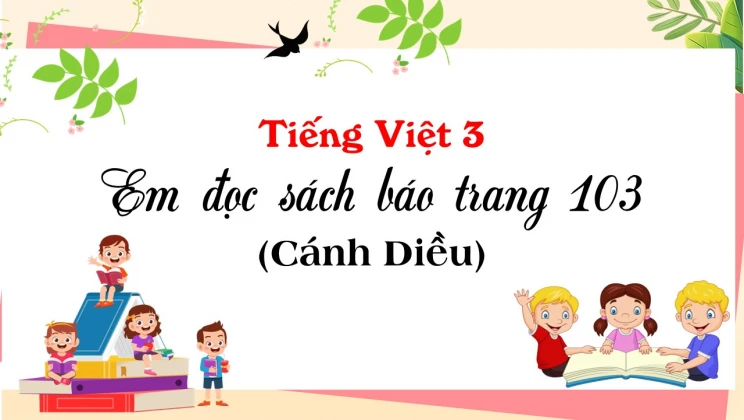 Tiếng Việt 3
Em đọc sách báo trang 103
(Cánh Diều)